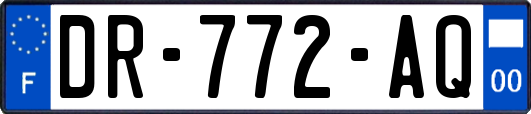 F
DR-772-AQ
00